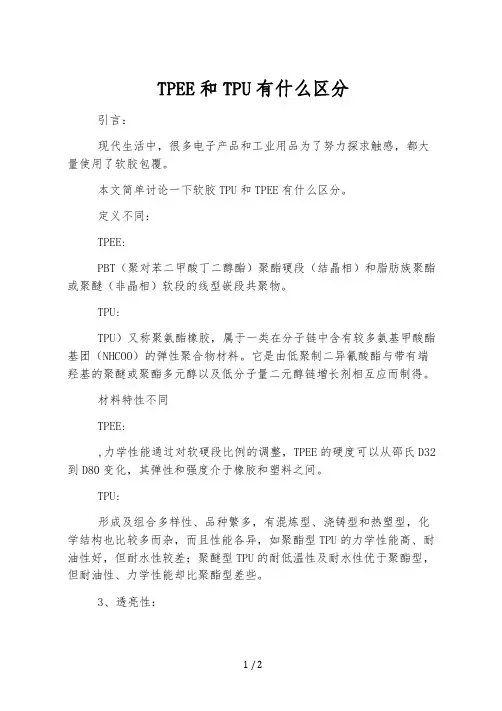 TPEE 和 TPU 有什么区分

引言：

现代生活中，很多电子产品和工业用品为了努力探求触感，都大量使用了软胶包覆。

本文简单讨论一下软胶 TPU 和 TPEE 有什么区分。

定义不同：

TPEE:

PBT（聚对苯二甲酸丁二醇酯）聚酯硬段（结晶相）和脂肪族聚酯或聚醚（非晶相）软段的线型嵌段共聚物。

TPU:

TPU）又称聚氨酯橡胶，属于一类在分子链中含有较多氨基甲酸酯基团（NHCOO）的弹性聚合物材料。它是由低聚制二异氰酸酯与带有端羟基的聚醚或聚酯多元醇以及低分子量二元醇链增长剂相互应而制得。

材料特性不同

TPEE:

,力学性能通过对软硬段比例的调整，TPEE 的硬度可以从邵氏 D32 到 D80 变化，其弹性和强度介于橡胶和塑料之间。

TPU:

形成及组合多样性、品种繁多，有混炼型、浇铸型和热塑型，化学结构也比较多而杂，而且性能各异，如聚酯型 TPU 的力学性能高、耐油性好，但耐水性较差；聚醚型 TPU 的耐低温性及耐水性优于聚酯型，但耐油性、力学性能却比聚酯型差些。

3、透亮性：

1 / 2